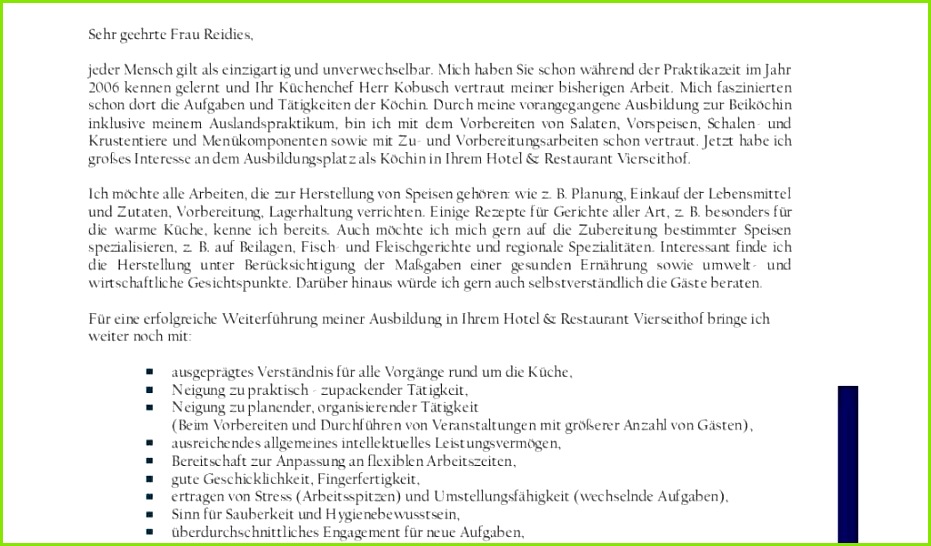 Sehr geehrte Frau Reidies,

jeder Mensch gilt als einzigartig und unverwechselbar. Mich haben Sie schon während der Praktikazeit im Jahr 2006 kennen gelernt und Ihr Küchenchef Herr Kobusch vertraut meiner bisherigen Arbeit. Mich faszinierten schon dort die Aufgaben und Tätigkeiten der Köchin. Durch meine vorangegangene Ausbildung zur Beiköchin inklusive meinem Auslandspraktikum, bin ich mit dem Vorbereiten von Salaten, Vorspeisen, Schalen- und Krustentiere und Menükomponenten sowie mit Zu- und Vorbereitungsarbeiten schon vertraut. Jetzt habe ich großes Interesse an dem Ausbildungsplatz als Köchin in Ihrem Hotel & Restaurant Vierseithof.

Ich möchte alle Arbeiten, die zur Herstellung von Speisen gehören: wie z. B. Planung, Einkauf der Lebensmittel und Zutaten, Vorbereitung, Lagerhaltung verrichten. Einige Rezepte für Gerichte aller Art, z. B. besonders für die warme Küche, kenne ich bereits. Auch möchte ich mich gern auf die Zubereitung bestimmter Speisen spezialisieren, z. B. auf Beilagen, Fisch- und Fleischgerichte und regionale Spezialitäten. Interessant finde ich die Herstellung unter Berücksichtigung der Maßgaben einer gesunden Ernährung sowie umwelt- und wirtschaftliche Gesichtspunkte. Darüber hinaus würde ich gern auch selbstverständlich die Gäste beraten.

Für eine erfolgreiche Weiterführung meiner Ausbildung in Ihrem Hotel & Restaurant Vierseithof bringe ich weiter noch mit:

• ausgeprägtes Verständnis für alle Vorgänge rund um die Küche,
• Neigung zu praktisch - zupackender Tätigkeit,
• Neigung zu planender, organisierender Tätigkeit
(Beim Vorbereiten und Durchführen von Veranstaltungen mit größerer Anzahl von Gästen),
• ausreichendes allgemeines intellektuelles Leistungsvermögen,
• Bereitschaft zur Anpassung an flexiblen Arbeitszeiten,
• gute Geschicklichkeit, Fingerfertigkeit,
• ertragen von Stress (Arbeitsspitzen) und Umstellungsfähigkeit (wechselnde Aufgaben),
• Sinn für Sauberkeit und Hygienebewusstsein,
• überdurchschnittliches Engagement für neue Aufgaben,